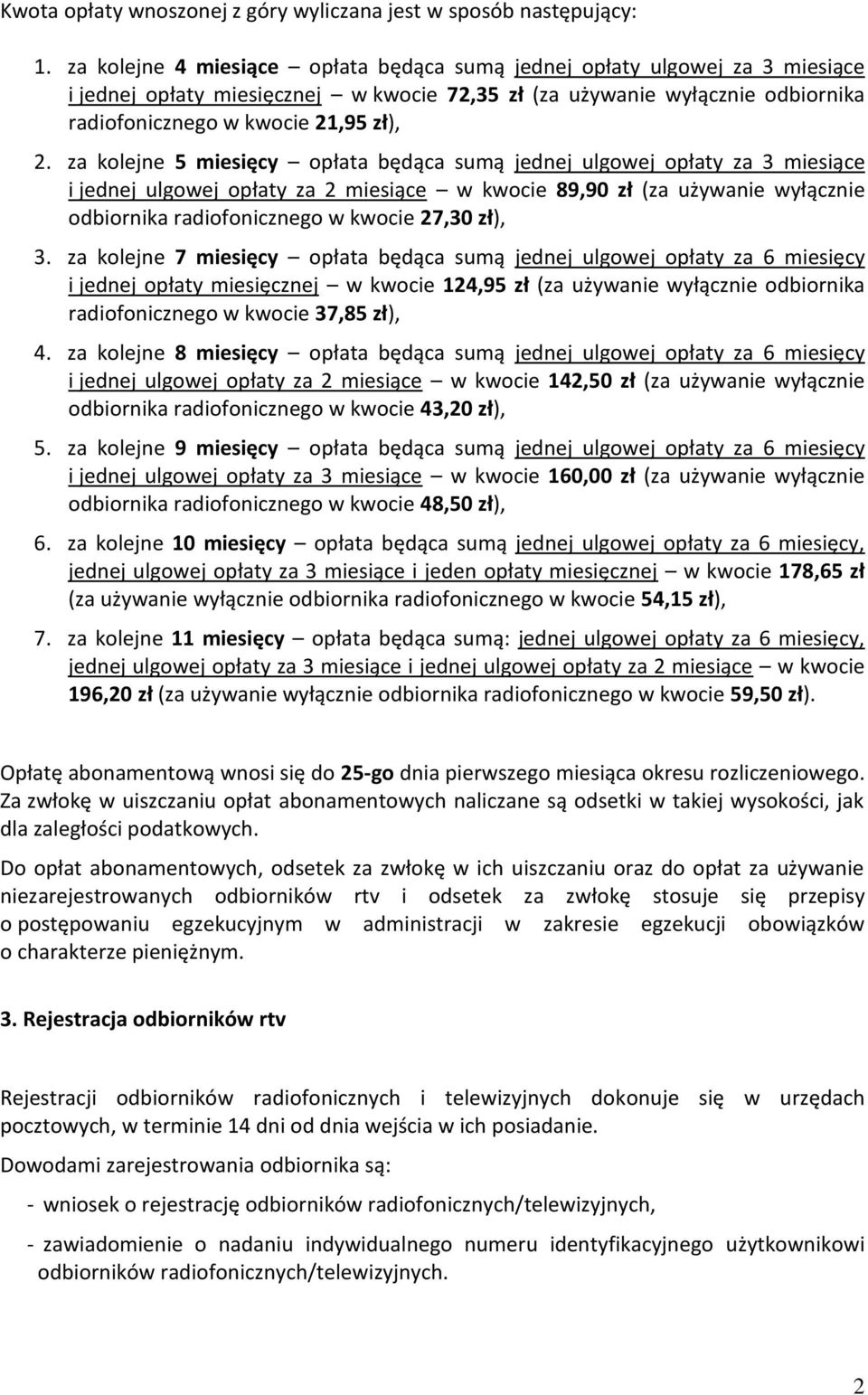 Kwota opłaty wnoszonej z góry wyliczana jest w sposób następujący:

1. za kolejne 4 miesiące – opłata będąca sumą jednej opłaty ulgowej za 3 miesiące i jednej opłaty miesięcznej – w kwocie 72,35 zł (za używanie wyłącznie odbiornika radiofonicznego w kwocie 21,95 zł),

2. za kolejne 5 miesięcy – opłata będąca sumą jednej ulgowej opłaty za 3 miesiące i jednej ulgowej opłaty za 2 miesiące – w kwocie 89,90 zł (za używanie wyłącznie odbiornika radiofonicznego w kwocie 27,30 zł),

3. za kolejne 7 miesięcy – opłata będąca sumą jednej ulgowej opłaty za 6 miesięcy i jednej opłaty miesięcznej – w kwocie 124,95 zł (za używanie wyłącznie odbiornika radiofonicznego w kwocie 37,85 zł),

4. za kolejne 8 miesięcy – opłata będąca sumą jednej ulgowej opłaty za 6 miesięcy i jednej ulgowej opłaty za 2 miesiące – w kwocie 142,50 zł (za używanie wyłącznie odbiornika radiofonicznego w kwocie 43,20 zł),

5. za kolejne 9 miesięcy – opłata będąca sumą jednej ulgowej opłaty za 6 miesięcy i jednej ulgowej opłaty za 3 miesiące – w kwocie 160,00 zł (za używanie wyłącznie odbiornika radiofonicznego w kwocie 48,50 zł),

6. za kolejne 10 miesięcy – opłata będąca sumą jednej ulgowej opłaty za 6 miesięcy, jednej ulgowej opłaty za 3 miesiące i jeden opłaty miesięcznej – w kwocie 178,65 zł (za używanie wyłącznie odbiornika radiofonicznego w kwocie 54,15 zł),

7. za kolejne 11 miesięcy – opłata będąca sumą: jednej ulgowej opłaty za 6 miesięcy, jednej ulgowej opłaty za 3 miesiące i jednej ulgowej opłaty za 2 miesiące – w kwocie 196,20 zł (za używanie wyłącznie odbiornika radiofonicznego w kwocie 59,50 zł).

Opłatę abonamentową wnosi się do 25-go dnia pierwszego miesiąca okresu rozliczeniowego. Za zwłokę w uiszczaniu opłat abonamentowych naliczane są odsetki w takiej wysokości, jak dla zaległości podatkowych.

Do opłat abonamentowych, odsetek za zwłokę w ich uiszczaniu oraz do opłat za używanie niezarejestrowanych odbiorników rtv i odsetek za zwłokę stosuje się przepisy o postępowaniu egzekucyjnym w administracji w zakresie egzekucji obowiązków o charakterze pieniężnym.

3. Rejestracja odbiorników rtv

Rejestracji odbiorników radiofonicznych i telewizyjnych dokonuje się w urzędach pocztowych, w terminie 14 dni od dnia wejścia w ich posiadanie.

Dowodami zarejestrowania odbiornika są:

- wniosek o rejestrację odbiorników radiofonicznych/telewizyjnych,

- zawiadomienie o nadaniu indywidualnego numeru identyfikacyjnego użytkownikowi odbiorników radiofonicznych/telewizyjnych.

2